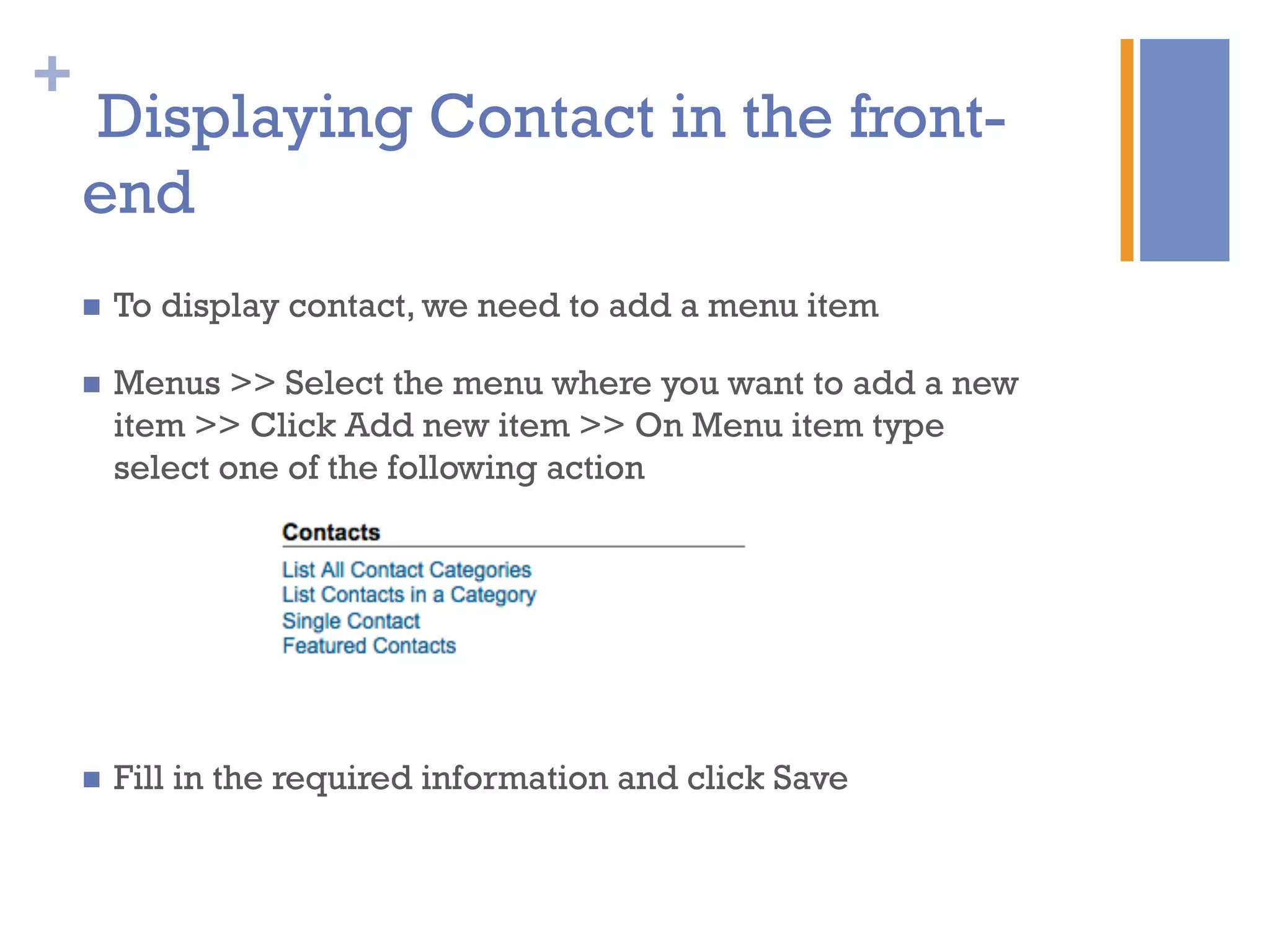 +

Displaying Contact in the front-end

■ To display contact, we need to add a menu item

■ Menus >> Select the menu where you want to add a new item >> Click Add new item >> On Menu item type select one of the following action

Contacts

List All Contact Categories
List Contacts in a Category
Single Contact
Featured Contacts

■ Fill in the required information and click Save